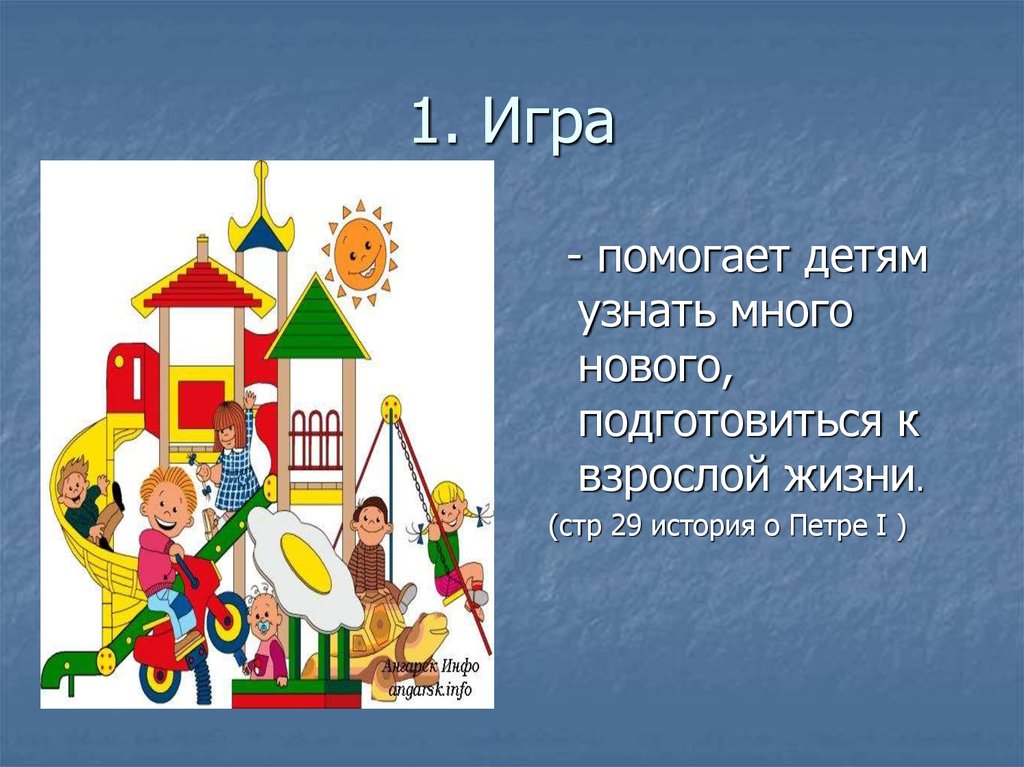 1. Игра

- помогает детям узнать много нового, подготовиться к взрослой жизни.

(стр 29 история о Петре I )

Ангарск Инфо
angarsk.info